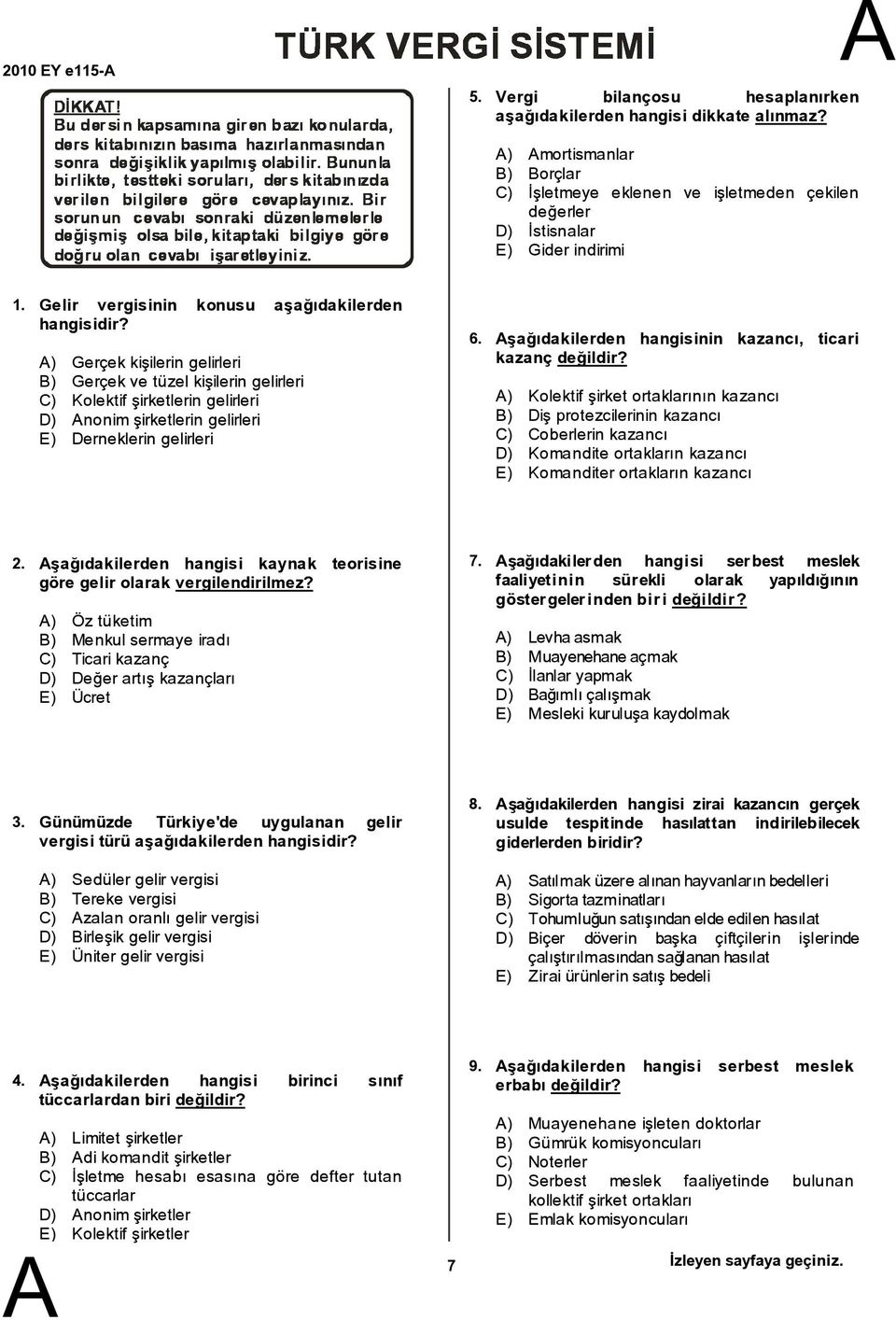 2010 EY e115-A

TÜRK VERGİ SİSTEMİ

A

DİKKAT!
Bu dersin kapsamına giren bazı konularda, ders kitabınızın basıma hazırlanmasından sonra değişiklik yapılmış olabilir. Bununla birlikte, testteki soruları, ders kitabınızda verilen bilgilere göre cevaplayınız. Bir sorunun cevabı sonraki düzenlemelerle değişmiş olsa bile, kitaptaki bilgiye göre doğru olan cevabı işaretleyiniz.

1. Gelir vergisinin konusu aşağıdakilerden hangisidir?

A) Gerçek kişilerin gelirleri
B) Gerçek ve tüzel kişilerin gelirleri
C) Kolektif şirketlerin gelirleri
D) Anonim şirketlerin gelirleri
E) Derneklerin gelirleri

2. Aşağıdakilerden hangisi kaynak teorisine göre gelir olarak vergilendirilmez?

A) Öz tüketim
B) Menkul sermaye iradı
C) Ticari kazanç
D) Değer artış kazançları
E) Ücret

3. Günümüzde Türkiye'de uygulanan gelir vergisi türü aşağıdakilerden hangisidir?

A) Sedüler gelir vergisi
B) Tereke vergisi
C) Azalan oranlı gelir vergisi
D) Birleşik gelir vergisi
E) Üniter gelir vergisi

4. Aşağıdakilerden hangisi birinci sınıf tüccarlardan biri değildir?

A) Limitet şirketler
B) Adi komandit şirketler
C) İşletme hesabı esasına göre defter tutan tüccarlar
D) Anonim şirketler
E) Kolektif şirketler

5. Vergi bilançosu hesaplanırken aşağıdakilerden hangisi dikkate alınmaz?

A) Amortismanlar
B) Borçlar
C) İşletmeye eklenen ve işletmeden çekilen değerler
D) İstisnalar
E) Gider indirimi

6. Aşağıdakilerden hangisinin kazancı, ticari kazanç değildir?

A) Kolektif şirket ortaklarının kazancı
B) Diş protezcilerinin kazancı
C) Coberlerin kazancı
D) Komandite ortakların kazancı
E) Komanditer ortakların kazancı

7. Aşağıdakilerden hangisi serbest meslek faaliyetinin sürekli olarak yapıldığının göstergelerinden biri değildir?

A) Levha asmak
B) Muayenehane açmak
C) İlanlar yapmak
D) Bağımlı çalışmak
E) Mesleki kuruluşa kaydolmak

8. Aşağıdakilerden hangisi zirai kazancın gerçek usulde tespitinde hasılattan indirilebilecek giderlerden biridir?

A) Satılmak üzere alınan hayvanların bedelleri
B) Sigorta tazminatları
C) Tohumluğun satışından elde edilen hasılat
D) Biçer döverin başka çiftçilerin işlerinde çalıştırılmasından sağlanan hasılat
E) Zirai ürünlerin satış bedeli

9. Aşağıdakilerden hangisi serbest meslek erbabı değildir?

A) Muayenehane işleten doktorlar
B) Gümrük komisyoncuları
C) Noterler
D) Serbest meslek faaliyetinde bulunan kollektif şirket ortakları
E) Emlak komisyoncuları

A

7

İzleyen sayfaya geçiniz.